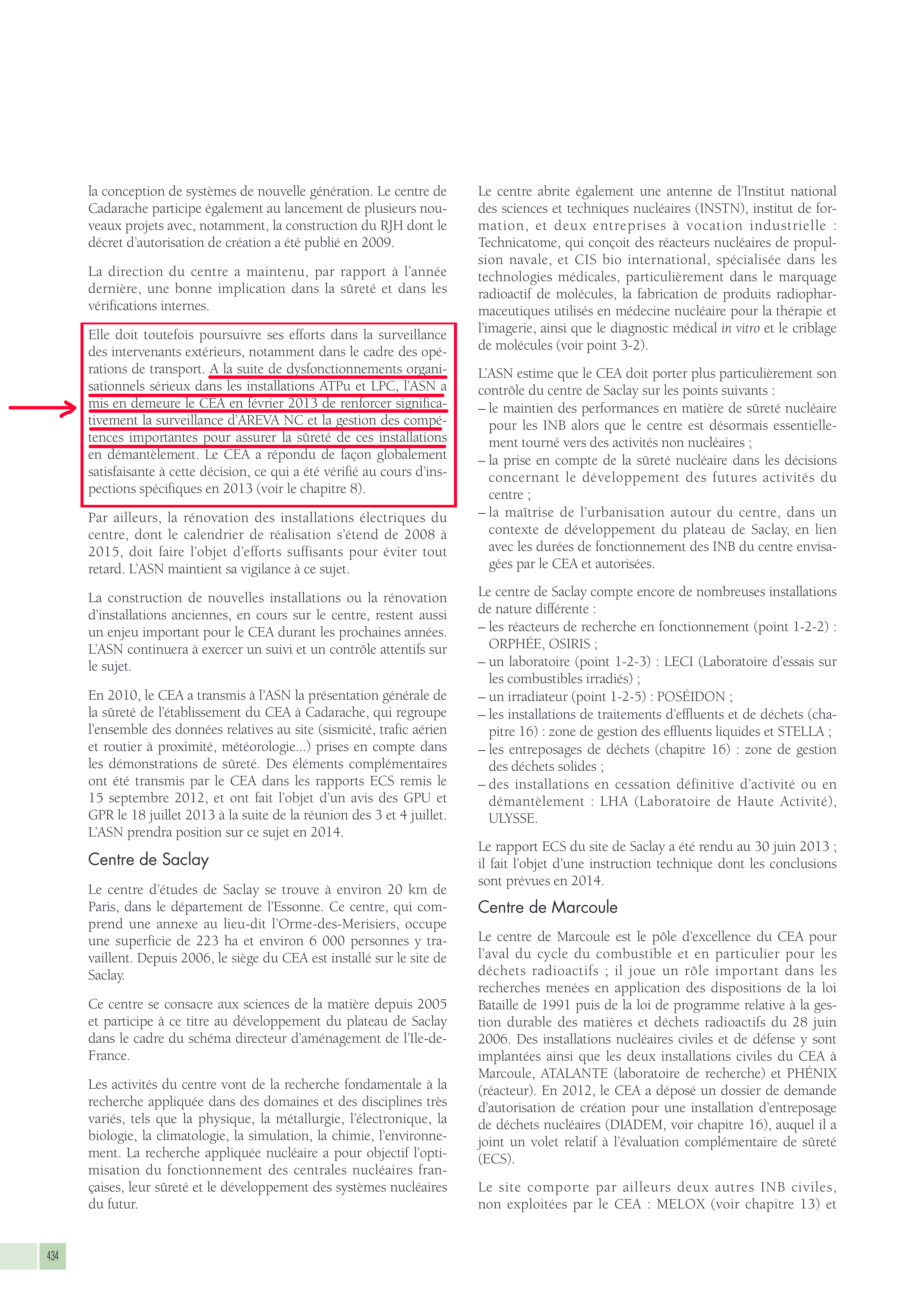 la conception de systèmes de nouvelle génération. Le centre de Cadarache participe également au lancement de plusieurs nouveaux projets avec, notamment, la construction du RJH dont le décret d'autorisation de création a été publié en 2009.

La direction du centre a maintenu, par rapport à l'année dernière, une bonne implication dans la sûreté et dans les vérifications internes.

Elle doit toutefois poursuivre ses efforts dans la surveillance des intervenants extérieurs, notamment dans le cadre des opérations de transport. A la suite de dysfonctionnements organisationnels sérieux dans les installations ATPu et LPC, l'ASN a mis en demeure le CEA en février 2013 de renforcer significativement la surveillance d'AREVA NC et la gestion des compétences importantes pour assurer la sûreté de ces installations en démantèlement. Le CEA a répondu de façon globalement satisfaisante à cette décision, ce qui a été vérifié au cours d'inspections spécifiques en 2013 (voir le chapitre 8).

Par ailleurs, la rénovation des installations électriques du centre, dont le calendrier de réalisation s'étend de 2008 à 2015, doit faire l'objet d'efforts suffisants pour éviter tout retard. L'ASN maintient sa vigilance à ce sujet.

La construction de nouvelles installations ou la rénovation d'installations anciennes, en cours sur le centre, restent aussi un enjeu important pour le CEA durant les prochaines années. L'ASN continuera à exercer un suivi et un contrôle attentifs sur le sujet.

En 2010, le CEA a transmis à l'ASN la présentation générale de la sûreté de l'établissement du CEA à Cadarache, qui regroupe l'ensemble des données relatives au site (sismicité, trafic aérien et routier à proximité, météorologie...) prises en compte dans les démonstrations de sûreté. Des éléments complémentaires ont été transmis par le CEA dans les rapports ECS remis le 15 septembre 2012, et ont fait l'objet d'un avis des GPU et GPR le 18 juillet 2013 à la suite de la réunion des 3 et 4 juillet. L'ASN prendra position sur ce sujet en 2014.

Centre de Saclay

Le centre d'études de Saclay se trouve à environ 20 km de Paris, dans le département de l'Essonne. Ce centre, qui comprend une annexe au lieu-dit l'Orme-des-Merisiers, occupe une superficie de 223 ha et environ 6 000 personnes y travaillent. Depuis 2006, le siège du CEA est installé sur le site de Saclay.

Ce centre se consacre aux sciences de la matière depuis 2005 et participe à ce titre au développement du plateau de Saclay dans le cadre du schéma directeur d'aménagement de l'Ile-de-France.

Les activités du centre vont de la recherche fondamentale à la recherche appliquée dans des domaines et des disciplines très variés, tels que la physique, la métallurgie, l'électronique, la biologie, la climatologie, la simulation, la chimie, l'environnement. La recherche appliquée nucléaire a pour objectif l'optimisation du fonctionnement des centrales nucléaires françaises, leur sûreté et le développement des systèmes nucléaires du futur.

Le centre abrite également une antenne de l'Institut national des sciences et techniques nucléaires (INSTN), institut de formation, et deux entreprises à vocation industrielle : Technicatome, qui conçoit des réacteurs nucléaires de propulsion navale, et CIS bio international, spécialisée dans les technologies médicales, particulièrement dans le marquage radioactif de molécules, la fabrication de produits radiopharmaceutiques utilisés en médecine nucléaire pour la thérapie et l'imagerie, ainsi que le diagnostic médical in vitro et le criblage de molécules (voir point 3-2).

L'ASN estime que le CEA doit porter plus particulièrement son contrôle du centre de Saclay sur les points suivants :
– le maintien des performances en matière de sûreté nucléaire pour les INB alors que le centre est désormais essentiellement tourné vers des activités non nucléaires ;
– la prise en compte de la sûreté nucléaire dans les décisions concernant le développement des futures activités du centre ;
– la maîtrise de l'urbanisation autour du centre, dans un contexte de développement du plateau de Saclay, en lien avec les durées de fonctionnement des INB du centre envisagées par le CEA et autorisées.

Le centre de Saclay compte encore de nombreuses installations de nature différente :
– les réacteurs de recherche en fonctionnement (point 1-2-2) : ORPHÉE, OSIRIS ;
– un laboratoire (point 1-2-3) : LECI (Laboratoire d'essais sur les combustibles irradiés) ;
– un irradiateur (point 1-2-5) : POSÉIDON ;
– les installations de traitements d'effluents et de déchets (chapitre 16) : zone de gestion des effluents liquides et STELLA ;
– les entreposages de déchets (chapitre 16) : zone de gestion des déchets solides ;
– des installations en cessation définitive d'activité ou en démantèlement : LHA (Laboratoire de Haute Activité), ULYSSE.

Le rapport ECS du site de Saclay a été rendu au 30 juin 2013 ; il fait l'objet d'une instruction technique dont les conclusions sont prévues en 2014.

Centre de Marcoule

Le centre de Marcoule est le pôle d'excellence du CEA pour l'aval du cycle du combustible et en particulier pour les déchets radioactifs ; il joue un rôle important dans les recherches menées en application des dispositions de la loi Bataille de 1991 puis de la loi de programme relative à la gestion durable des matières et déchets radioactifs du 28 juin 2006. Des installations nucléaires civiles et de défense y sont implantées ainsi que les deux installations civiles du CEA à Marcoule, ATALANTE (laboratoire de recherche) et PHÉNIX (réacteur). En 2012, le CEA a déposé un dossier de demande d'autorisation de création pour une installation d'entreposage de déchets nucléaires (DIADEM, voir chapitre 16), auquel il a joint un volet relatif à l'évaluation complémentaire de sûreté (ECS).

Le site comporte par ailleurs deux autres INB civiles, non exploitées par le CEA : MELOX (voir chapitre 13) et

434